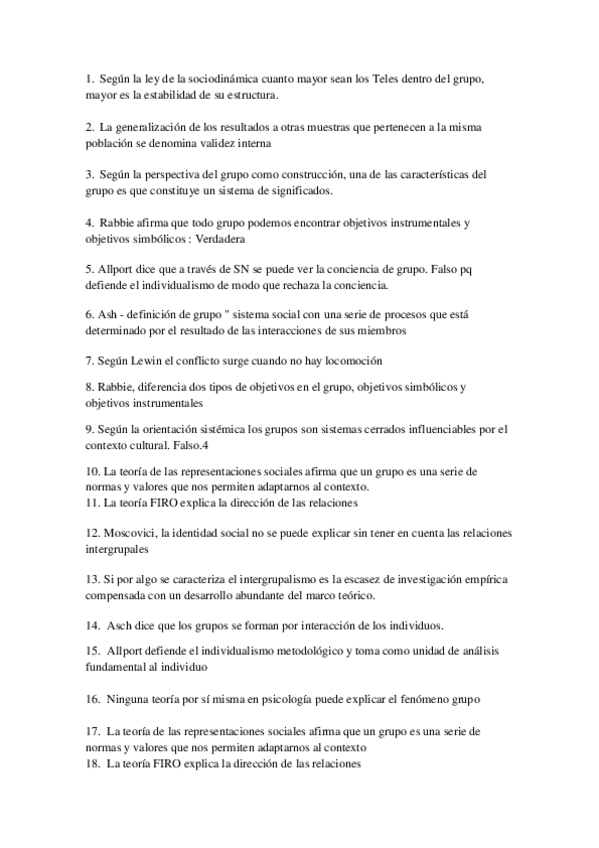 1. Según la ley de la sociodinámica cuanto mayor sean los Teles dentro del grupo, mayor es la estabilidad de su estructura.

2. La generalización de los resultados a otras muestras que pertenecen a la misma población se denomina validez interna

3. Según la perspectiva del grupo como construcción, una de las características del grupo es que constituye un sistema de significados.

4. Rabbie afirma que todo grupo podemos encontrar objetivos instrumentales y objetivos simbólicos : Verdadera

5. Allport dice que a través de SN se puede ver la conciencia de grupo. Falso pq defiende el individualismo de modo que rechaza la conciencia.

6. Ash - definición de grupo " sistema social con una serie de procesos que está determinado por el resultado de las interacciones de sus miembros

7. Según Lewin el conflicto surge cuando no hay locomoción

8. Rabbie, diferencia dos tipos de objetivos en el grupo, objetivos simbólicos y objetivos instrumentales

9. Según la orientación sistémica los grupos son sistemas cerrados influenciables por el contexto cultural. Falso.4

10. La teoría de las representaciones sociales afirma que un grupo es una serie de normas y valores que nos permiten adaptarnos al contexto.
11. La teoría FIRO explica la dirección de las relaciones

12. Moscovici, la identidad social no se puede explicar sin tener en cuenta las relaciones intergrupales

13. Si por algo se caracteriza el intergrupalismo es la escasez de investigación empírica compensada con un desarrollo abundante del marco teórico.

14. Asch dice que los grupos se forman por interacción de los individuos.

15. Allport defiende el individualismo metodológico y toma como unidad de análisis fundamental al individuo

16. Ninguna teoría por sí misma en psicología puede explicar el fenómeno grupo

17. La teoría de las representaciones sociales afirma que un grupo es una serie de normas y valores que nos permiten adaptarnos al contexto
18. La teoría FIRO explica la dirección de las relaciones